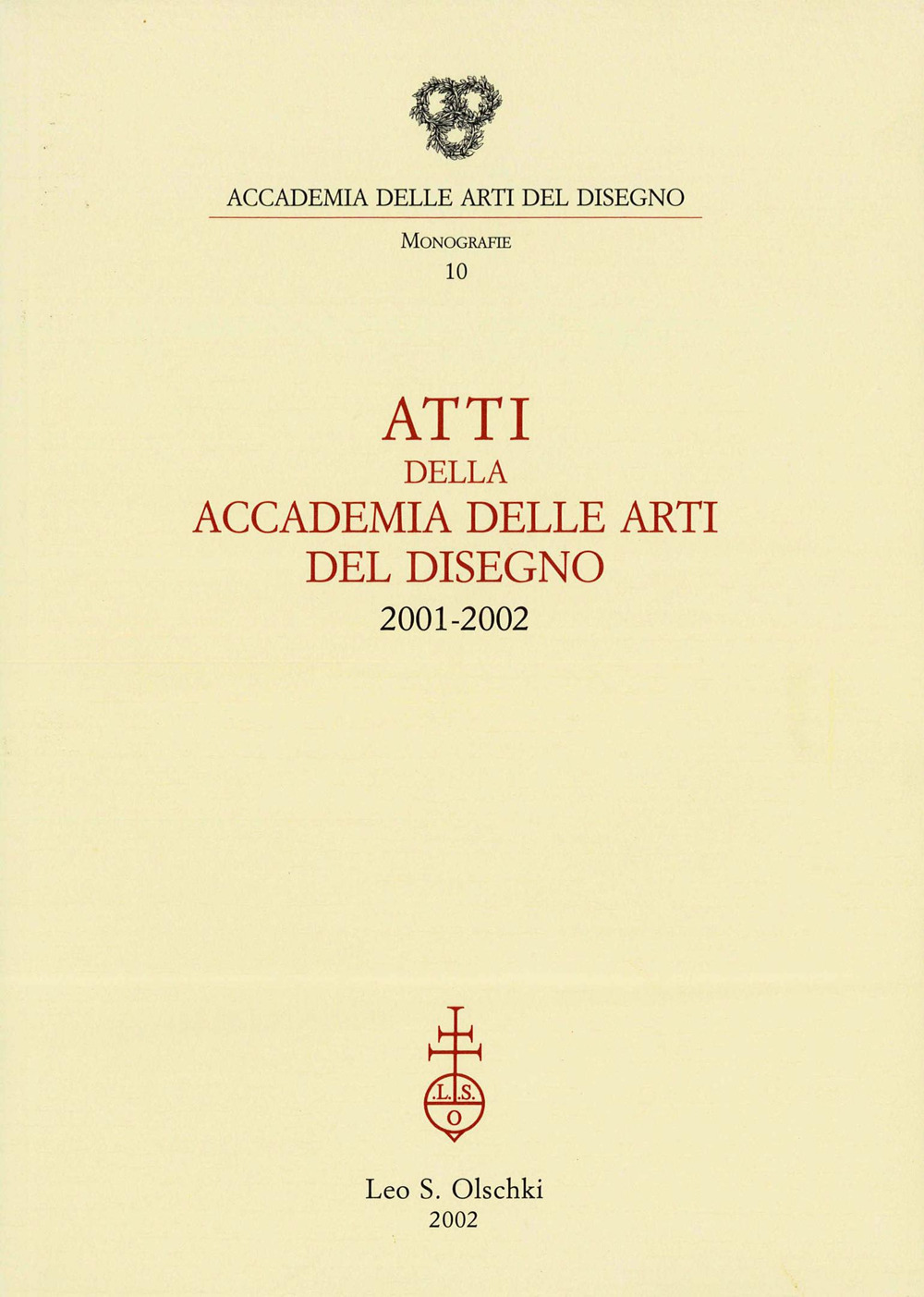 ACCADEMIA DELLE ARTI DEL DISEGNO

MONOGRAFIE
10

ATTI
DELLA
ACCADEMIA DELLE ARTI
DEL DISEGNO
2001-2002

.L.S.
O

Leo S. Olschki
2002